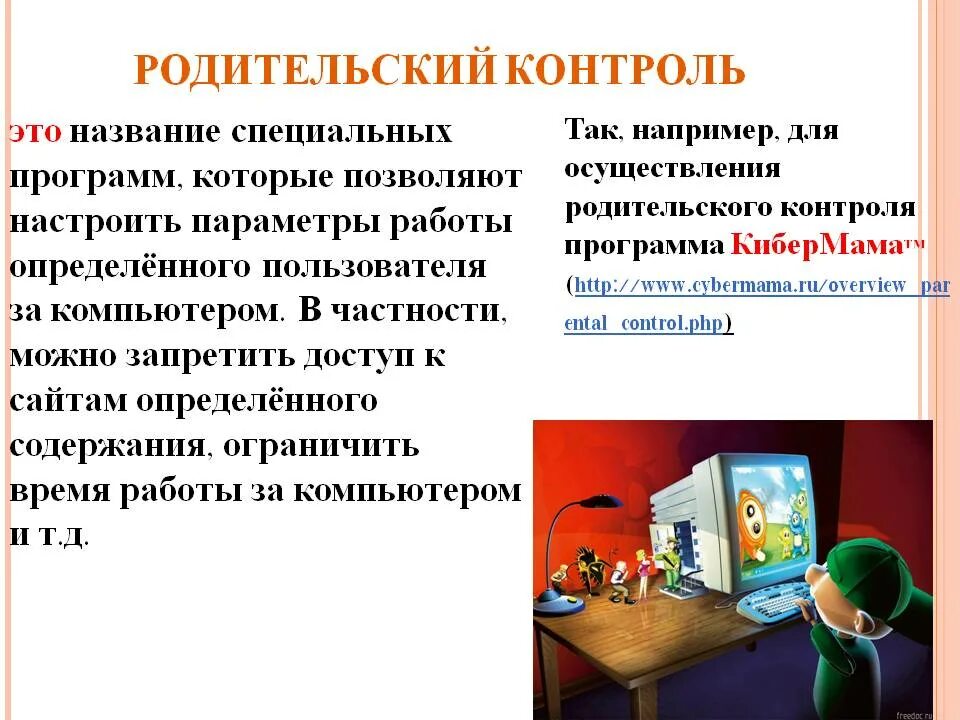 РОДИТЕЛЬСКИЙ КОНТРОЛЬ

это название специальных программ, которые позволяют настроить параметры работы определённого пользователя за компьютером. В частности, можно запретить доступ к сайтам определённого содержания, ограничить время работы за компьютером и т.д.

Так, например, для осуществления родительского контроля программа КиберМама™ (http://www.cybermama.ru/overview_parental_control.php)

freedoc.ru